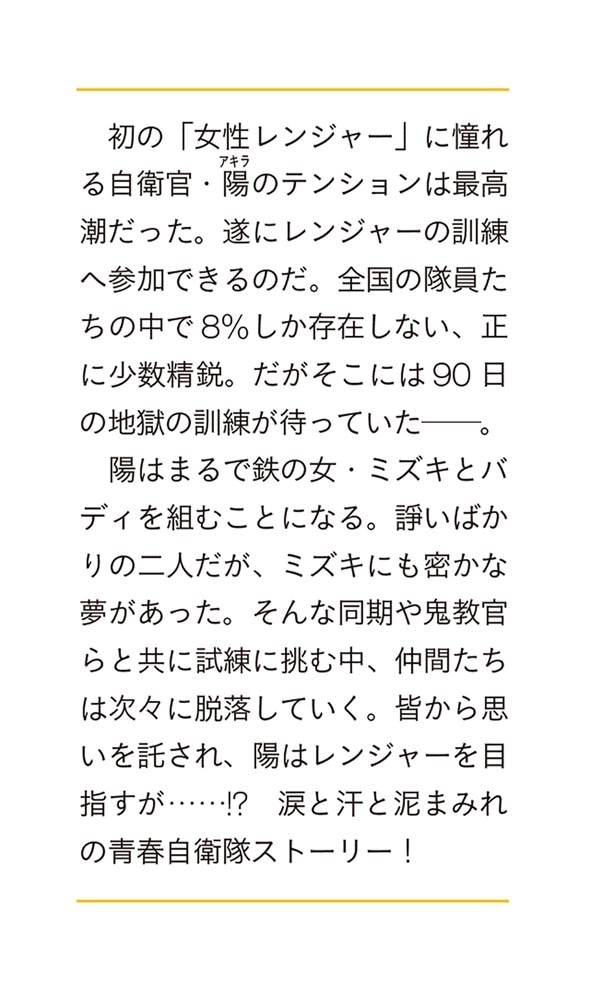 初の「女性レンジャー」に憧れる自衛官・陽（アキラ）のテンションは最高潮だった。遂にレンジャーの訓練へ参加できるのだ。全国の隊員たちの中で8%しか存在しない、正に少数精鋭。だがそこには90日の地獄の訓練が待っていた――。

陽はまるで鉄の女・ミズキとバディを組むことになる。諍いばかりの二人だが、ミズキにも密かな夢があった。そんな同期や鬼教官らと共に試練に挑む中、仲間たちは次々に脱落していく。皆から思いを託され、陽はレンジャーを目指すが……!?　涙と汗と泥まみれの青春自衛隊ストーリー！